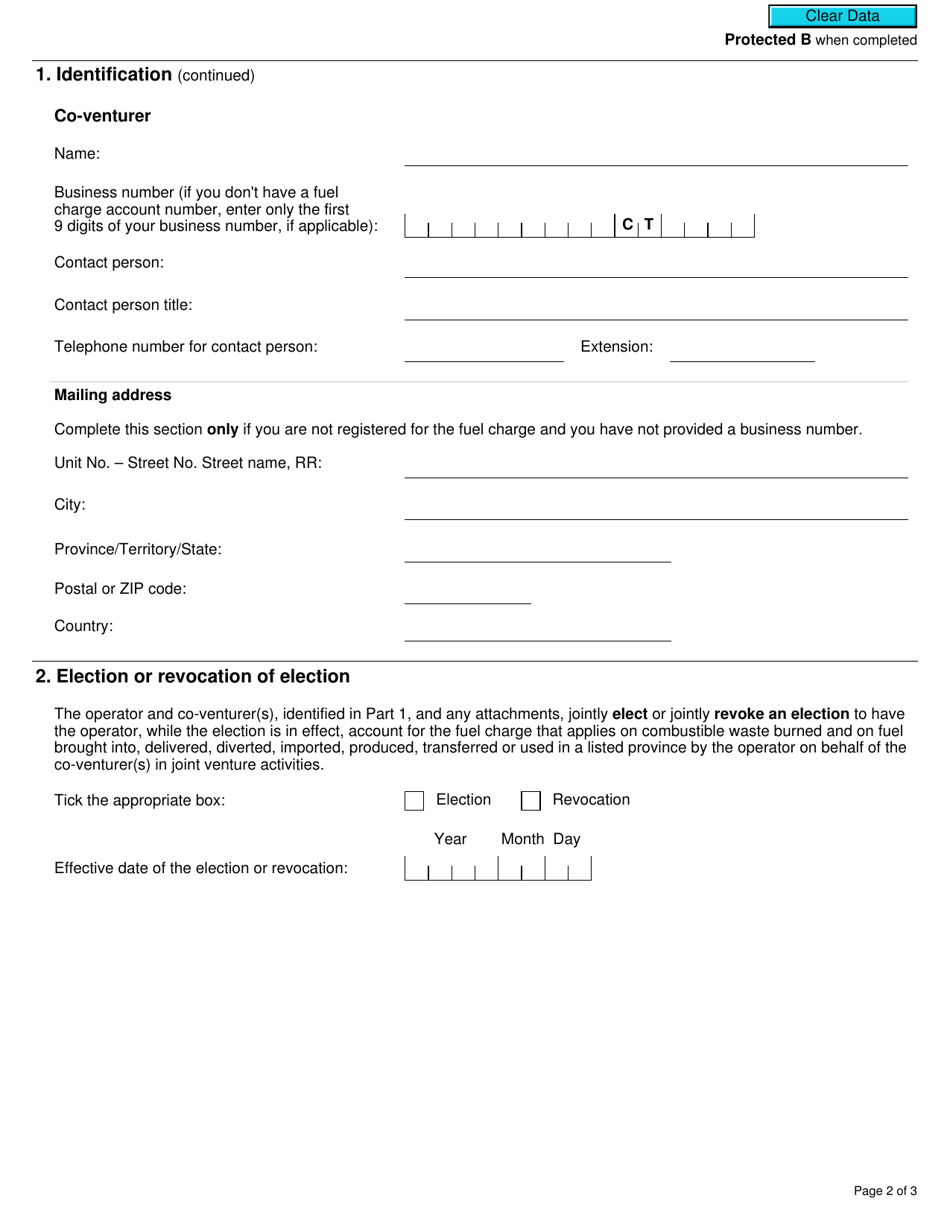 Clear Data

Protected B when completed

1. Identification (continued)

Co-venturer

Name:

Business number (if you don't have a fuel charge account number, enter only the first 9 digits of your business number, if applicable): C T

Contact person:

Contact person title:

Telephone number for contact person: Extension:

Mailing address

Complete this section only if you are not registered for the fuel charge and you have not provided a business number.

Unit No. – Street No. Street name, RR:

City:

Province/Territory/State:

Postal or ZIP code:

Country:

2. Election or revocation of election

The operator and co-venturer(s), identified in Part 1, and any attachments, jointly elect or jointly revoke an election to have the operator, while the election is in effect, account for the fuel charge that applies on combustible waste burned and on fuel brought into, delivered, diverted, imported, produced, transferred or used in a listed province by the operator on behalf of the co-venturer(s) in joint venture activities.

Tick the appropriate box: Election Revocation

Year Month Day

Effective date of the election or revocation:

Page 2 of 3